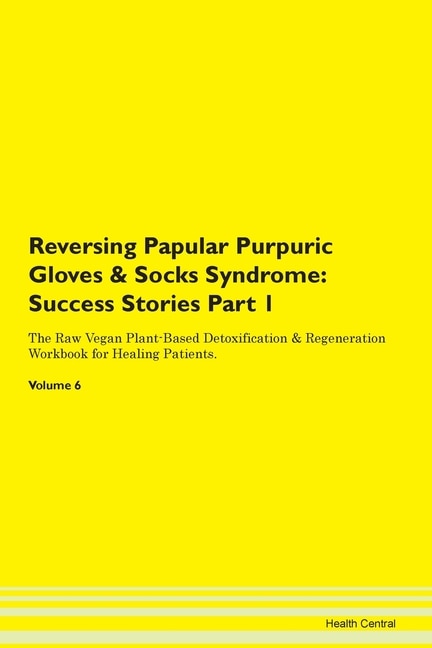 Reversing Papular Purpuric Gloves & Socks Syndrome: Success Stories Part 1

The Raw Vegan Plant-Based Detoxification & Regeneration Workbook for Healing Patients.

Volume 6

Health Central